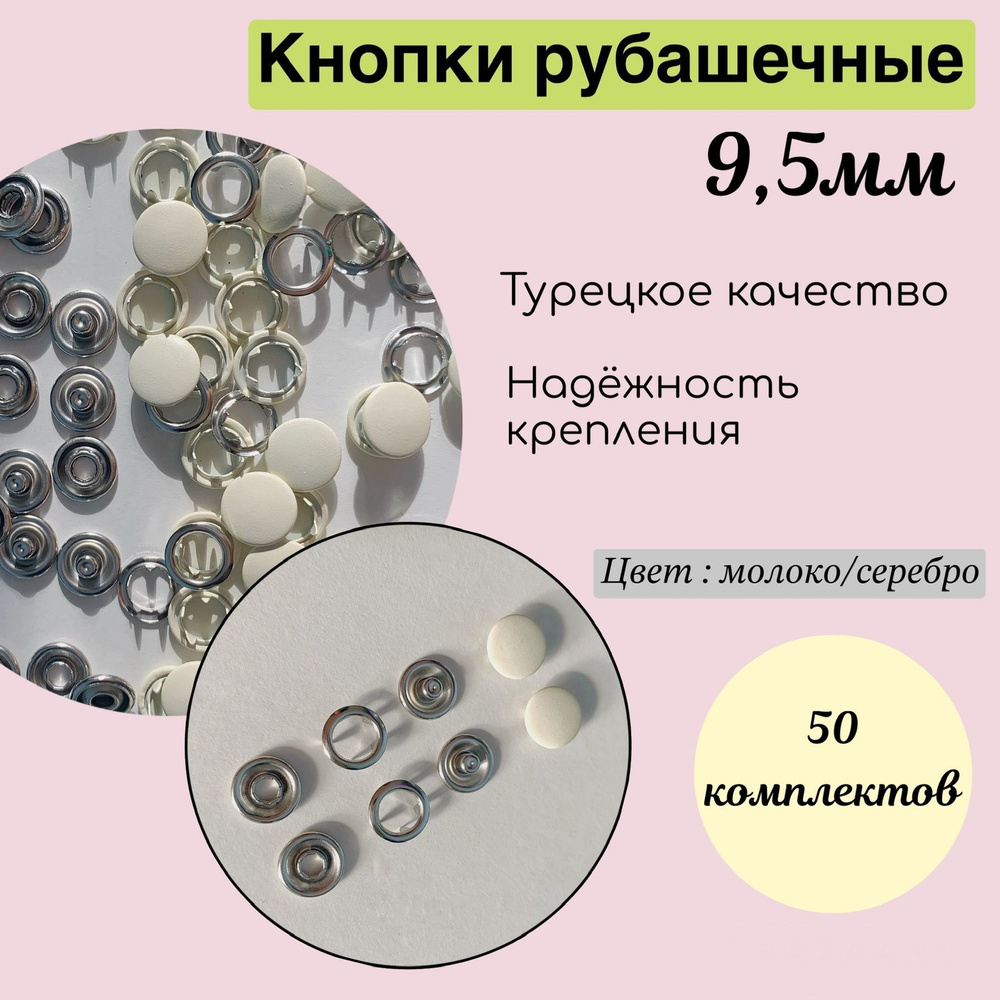 Кнопки рубашечные

9,5мм

Турецкое качество

Надёжность крепления

Цвет : молоко/серебро

50 комплектов